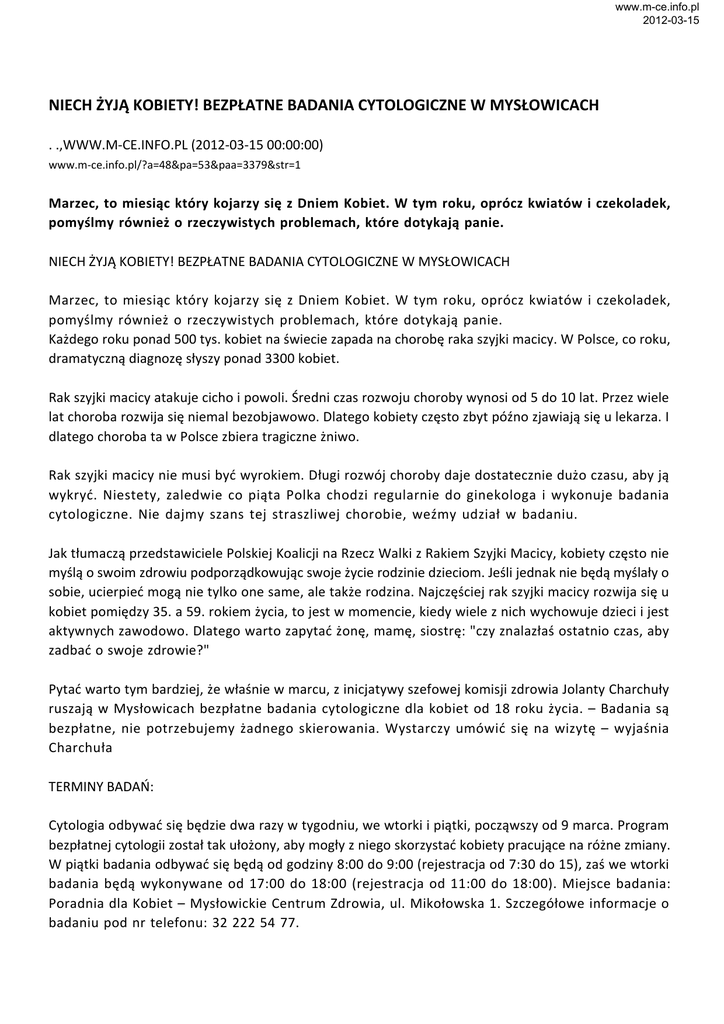 www.m-ce.info.pl
2012-03-15

NIECH ŻYJĄ KOBIETY! BEZPŁATNE BADANIA CYTOLOGICZNE W MYSŁOWICACH

. .,WWW.M-CE.INFO.PL (2012-03-15 00:00:00)
www.m-ce.info.pl/?a=48&pa=53&paa=3379&str=1

Marzec, to miesiąc który kojarzy się z Dniem Kobiet. W tym roku, oprócz kwiatów i czekoladek, pomyślmy również o rzeczywistych problemach, które dotykają panie.

NIECH ŻYJĄ KOBIETY! BEZPŁATNE BADANIA CYTOLOGICZNE W MYSŁOWICACH

Marzec, to miesiąc który kojarzy się z Dniem Kobiet. W tym roku, oprócz kwiatów i czekoladek, pomyślmy również o rzeczywistych problemach, które dotykają panie.
Każdego roku ponad 500 tys. kobiet na świecie zapada na chorobę raka szyjki macicy. W Polsce, co roku, dramatyczną diagnozę słyszy ponad 3300 kobiet.

Rak szyjki macicy atakuje cicho i powoli. Średni czas rozwoju choroby wynosi od 5 do 10 lat. Przez wiele lat choroba rozwija się niemal bezobjawowo. Dlatego kobiety często zbyt późno zjawiają się u lekarza. I dlatego choroba ta w Polsce zbiera tragiczne żniwo.

Rak szyjki macicy nie musi być wyrokiem. Długi rozwój choroby daje dostatecznie dużo czasu, aby ją wykryć. Niestety, zaledwie co piąta Polka chodzi regularnie do ginekologa i wykonuje badania cytologiczne. Nie dajmy szans tej straszliwej chorobie, weźmy udział w badaniu.

Jak tłumaczą przedstawiciele Polskiej Koalicji na Rzecz Walki z Rakiem Szyjki Macicy, kobiety często nie myślą o swoim zdrowiu podporządkowując swoje życie rodzinie dzieciom. Jeśli jednak nie będą myślały o sobie, ucierpieć mogą nie tylko one same, ale także rodzina. Najczęściej rak szyjki macicy rozwija się u kobiet pomiędzy 35. a 59. rokiem życia, to jest w momencie, kiedy wiele z nich wychowuje dzieci i jest aktywnych zawodowo. Dlatego warto zapytać żonę, mamę, siostrę: "czy znalazłaś ostatnio czas, aby zadbać o swoje zdrowie?"

Pytać warto tym bardziej, że właśnie w marcu, z inicjatywy szefowej komisji zdrowia Jolanty Charchuły ruszają w Mysłowicach bezpłatne badania cytologiczne dla kobiet od 18 roku życia. – Badania są bezpłatne, nie potrzebujemy żadnego skierowania. Wystarczy umówić się na wizytę – wyjaśnia Charchuła

TERMINY BADAŃ:

Cytologia odbywać się będzie dwa razy w tygodniu, we wtorki i piątki, począwszy od 9 marca. Program bezpłatnej cytologii został tak ułożony, aby mogły z niego skorzystać kobiety pracujące na różne zmiany. W piątki badania odbywać się będą od godziny 8:00 do 9:00 (rejestracja od 7:30 do 15), zaś we wtorki badania będą wykonywane od 17:00 do 18:00 (rejestracja od 11:00 do 18:00). Miejsce badania: Poradnia dla Kobiet – Mysłowickie Centrum Zdrowia, ul. Mikołowska 1. Szczegółowe informacje o badaniu pod nr telefonu: 32 222 54 77.